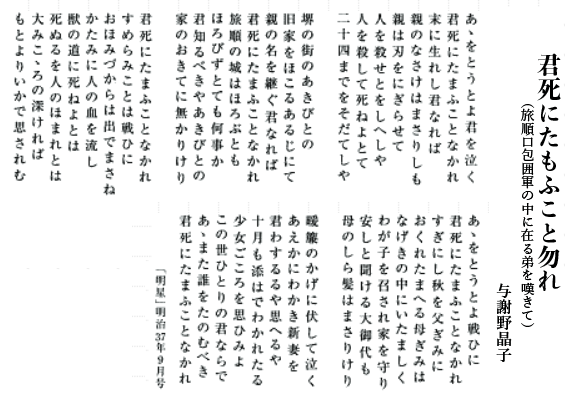 君死にたもふこと勿れ
（旅順口包囲軍の中に在る弟を嘆きて）
与謝野晶子

あゝをとうとよ君を泣く
君死にたまふことなかれ
末に生れし君なれば
親のなさけはまさりしも
親は刃をにぎらせて
人を殺せとをしへしや
人を殺して死ねよとて
二十四までをそだてしや

堺の街のあきびとの
旧家をほこるあるじにて
親の名を継ぐ君なれば
君死にたまふことなかれ
旅順の城はほろぶとも
ほろびずとても何事か
君知るべきやあきびとの
家のおきてに無かりけり

君死にたまふことなかれ
すめらみことは戦ひに
おほみづからは出でまさね
かたみに人の血を流し
獣の道に死ねよとは
死ぬるを人のほまれとは
大みこゝろの深ければ
もとよりいかで思されむ

あゝをとうとよ戦ひに
君死にたまふことなかれ
すぎにし秋を父ぎみに
おくれたまへる母ぎみは
なげきの中にいたましく
わが子を召され家を守り
安しと聞ける大御代も
母のしら髪はまさりけり

暖簾のかげに伏して泣く
あえかにわかき新妻を
君わするるや思へるや
十月も添はでわかれたる
少女ごころを思ひみよ
この世ひとりの君ならで
あゝまた誰をたのむべき
君死にたまふことなかれ

「明星」明治37年9月号